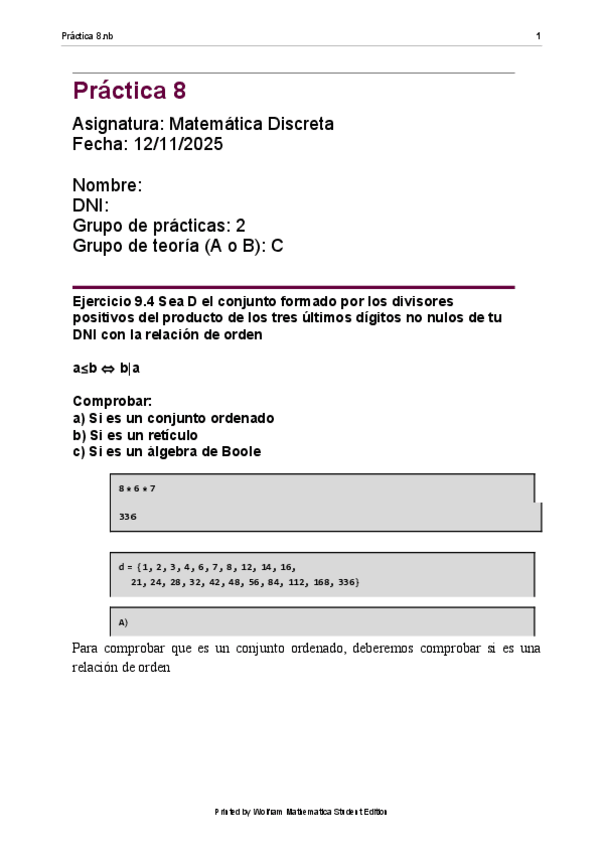 Práctica 8.nb 1

Práctica 8

Asignatura: Matemática Discreta
Fecha: 12/11/2025

Nombre:
DNI:
Grupo de prácticas: 2
Grupo de teoría (A o B): C

Ejercicio 9.4 Sea D el conjunto formado por los divisores positivos del producto de los tres últimos dígitos no nulos de tu DNI con la relación de orden

a≤b ⇔ b|a

Comprobar:
a) Si es un conjunto ordenado
b) Si es un retículo
c) Si es un álgebra de Boole

8 * 6 * 7

336

d = {1, 2, 3, 4, 6, 7, 8, 12, 14, 16,
21, 24, 28, 32, 42, 48, 56, 84, 112, 168, 336}

A)

Para comprobar que es un conjunto ordenado, deberemos comprobar si es una relación de orden

Printed by Wolfram Mathematica Student Edition